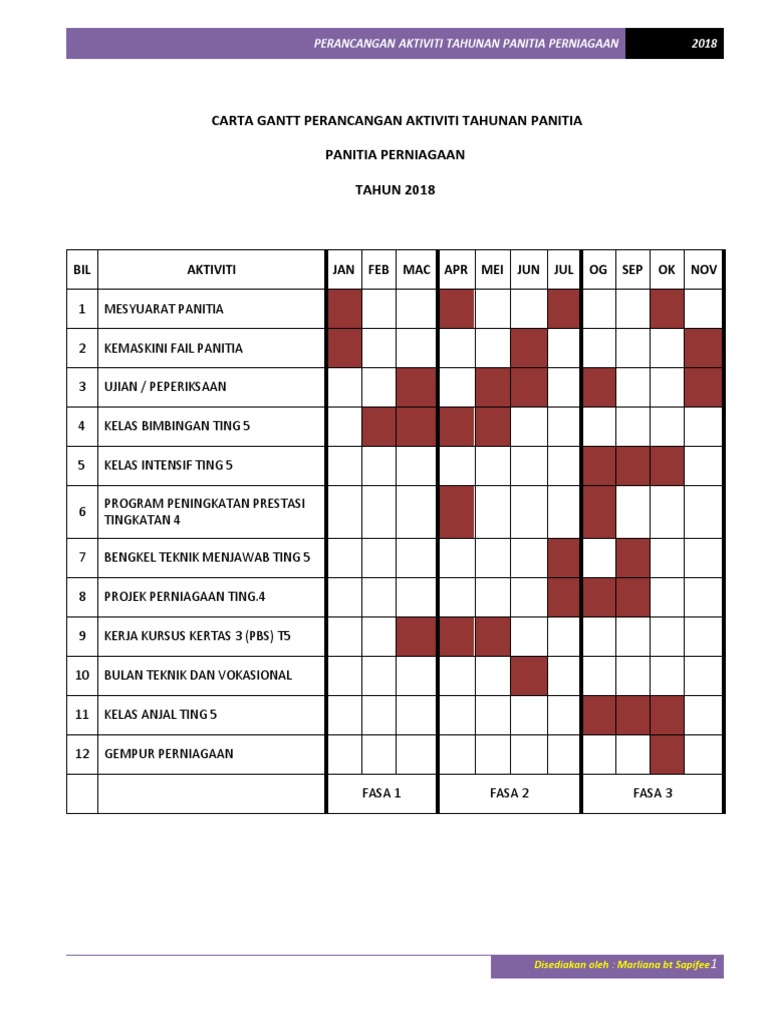 PERANCANGAN AKTIVITI TAHUNAN PANITIA PERNIAGAAN 2018

CARTA GANTT PERANCANGAN AKTIVITI TAHUNAN PANITIA

PANITIA PERNIAGAAN

TAHUN 2018

| BIL | AKTIVITI | JAN | FEB | MAC | APR | MEI | JUN | JUL | OG | SEP | OK | NOV |
|---|---|---|---|---|---|---|---|---|---|---|---|---|
| 1 | MESYUARAT PANITIA | | | | | | | | | | | |
| 2 | KEMASKINI FAIL PANITIA | | | | | | | | | | | |
| 3 | UJIAN / PEPERIKSAAN | | | | | | | | | | | |
| 4 | KELAS BIMBINGAN TING 5 | | | | | | | | | | | |
| 5 | KELAS INTENSIF TING 5 | | | | | | | | | | | |
| 6 | PROGRAM PENINGKATAN PRESTASI TINGKATAN 4 | | | | | | | | | | | |
| 7 | BENGKEL TEKNIK MENJAWAB TING 5 | | | | | | | | | | | |
| 8 | PROJEK PERNIAGAAN TING.4 | | | | | | | | | | | |
| 9 | KERJA KURSUS KERTAS 3 (PBS) T5 | | | | | | | | | | | |
| 10 | BULAN TEKNIK DAN VOKASIONAL | | | | | | | | | | | |
| 11 | KELAS ANJAL TING 5 | | | | | | | | | | | |
| 12 | GEMPUR PERNIAGAAN | | | | | | | | | | | |
| | | FASA 1 | | | FASA 2 | | | | FASA 3 | | | |

Disediakan oleh : Marliana bt Sapifee 1